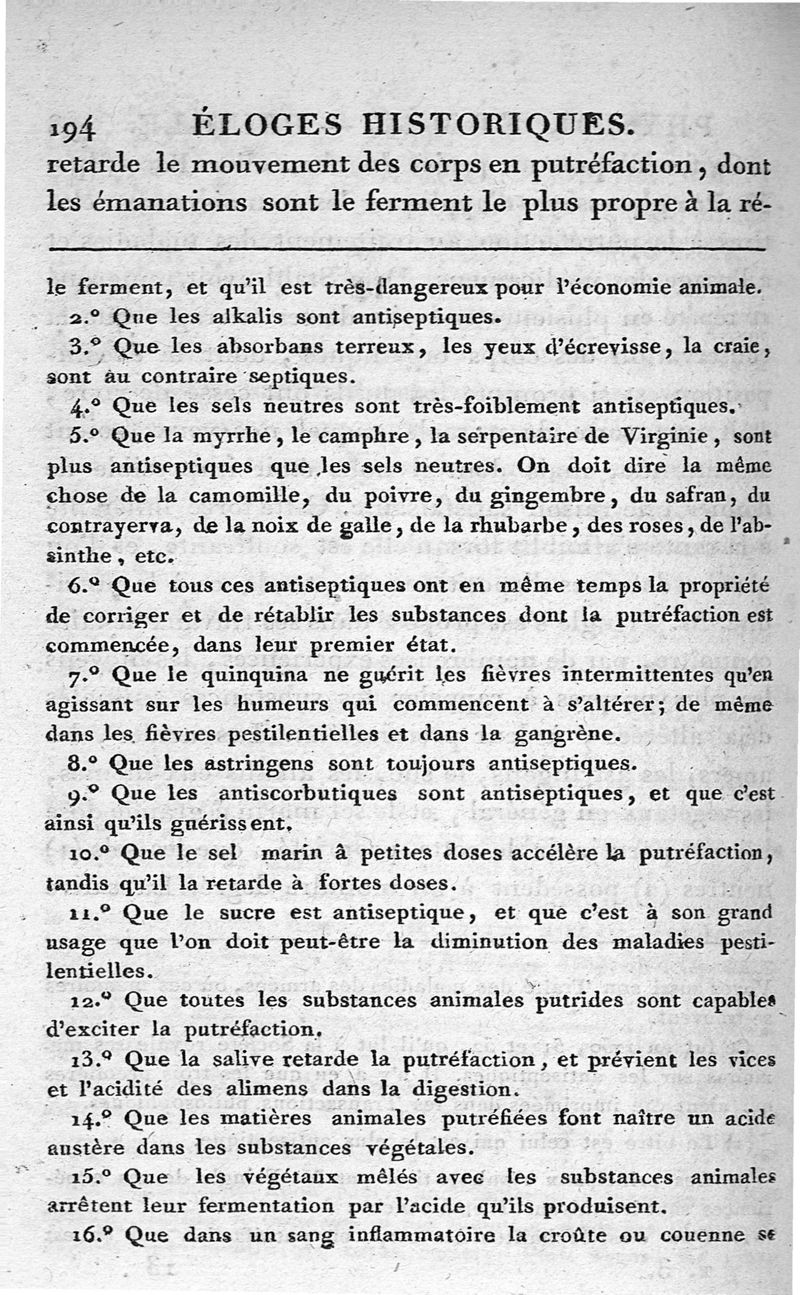 194 ÉLOGES HISTORIQUES.

retarde le mouvement des corps en putréfaction, dont les émanations sont le ferment le plus propre à la ré-

le ferment, et qu'il est très-dangereux pour l'économie animale.

2.° Que les alkalis sont antiseptiques.

3.° Que les absorbans terreux, les yeux d'écrevisse, la craie, sont au contraire septiques.

4.° Que les sels neutres sont très-foiblement antiseptiques.

5.° Que la myrrhe, le camphre, la serpentaire de Virginie, sont plus antiseptiques que les sels neutres. On doit dire la même chose de la camomille, du poivre, du gingembre, du safran, du contrayerva, de la noix de galle, de la rhubarbe, des roses, de l'absinthe, etc.

6.° Que tous ces antiseptiques ont en même temps la propriété de corriger et de rétablir les substances dont la putréfaction est commencée, dans leur premier état.

7.° Que le quinquina ne guérit les fièvres intermittentes qu'en agissant sur les humeurs qui commencent à s'altérer; de même dans les fièvres pestilentielles et dans la gangrène.

8.° Que les astringens sont toujours antiseptiques.

9.° Que les antiscorbutiques sont antiseptiques, et que c'est ainsi qu'ils guérissent.

10.° Que le sel marin à petites doses accélère la putréfaction, tandis qu'il la retarde à fortes doses.

11.° Que le sucre est antiseptique, et que c'est à son grand usage que l'on doit peut-être la diminution des maladies pestilentielles.

12.° Que toutes les substances animales putrides sont capables d'exciter la putréfaction.

13.° Que la salive retarde la putréfaction, et prévient les vices et l'acidité des alimens dans la digestion.

14.° Que les matières animales putréfiées font naître un acide austère dans les substances végétales.

15.° Que les végétaux mêlés avec les substances animales arrêtent leur fermentation par l'acide qu'ils produisent.

16.° Que dans un sang inflammatoire la croûte ou couenne se